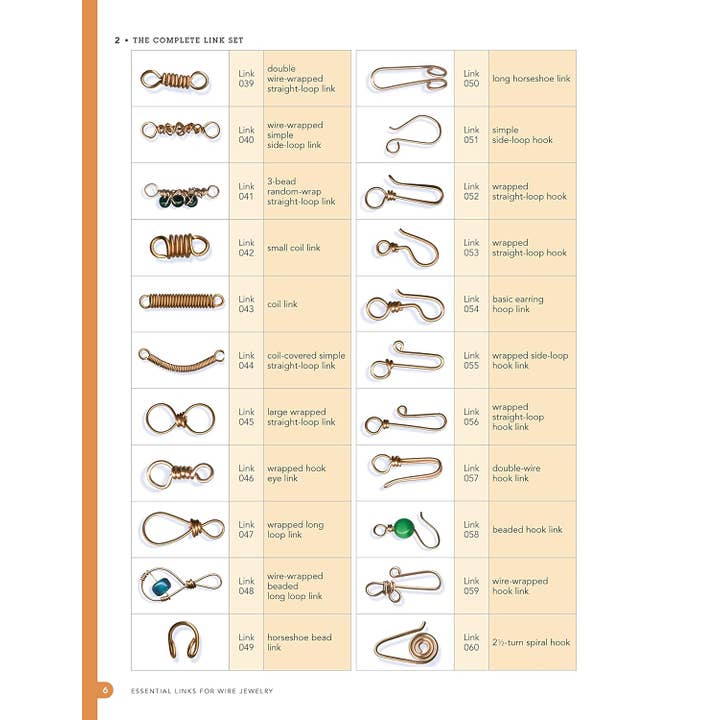 2 • THE COMPLETE LINK SET

| | | |
|---|---|---|
| | Link 039 | double wire-wrapped straight-loop link |
| | Link 040 | wire-wrapped simple side-loop link |
| | Link 041 | 3-bead random-wrap straight-loop link |
| | Link 042 | small coil link |
| | Link 043 | coil link |
| | Link 044 | coil-covered simple straight-loop link |
| | Link 045 | large wrapped straight-loop link |
| | Link 046 | wrapped hook eye link |
| | Link 047 | wrapped long loop link |
| | Link 048 | wire-wrapped beaded long loop link |
| | Link 049 | horseshoe bead link |

| | | |
|---|---|---|
| | Link 050 | long horseshoe link |
| | Link 051 | simple side-loop hook |
| | Link 052 | wrapped straight-loop hook |
| | Link 053 | wrapped straight-loop hook |
| | Link 054 | basic earring hoop link |
| | Link 055 | wrapped side-loop hook link |
| | Link 056 | wrapped straight-loop hook link |
| | Link 057 | double-wire hook link |
| | Link 058 | beaded hook link |
| | Link 059 | wire-wrapped hook link |
| | Link 060 | 2½-turn spiral hook |

6 ESSENTIAL LINKS FOR WIRE JEWELRY